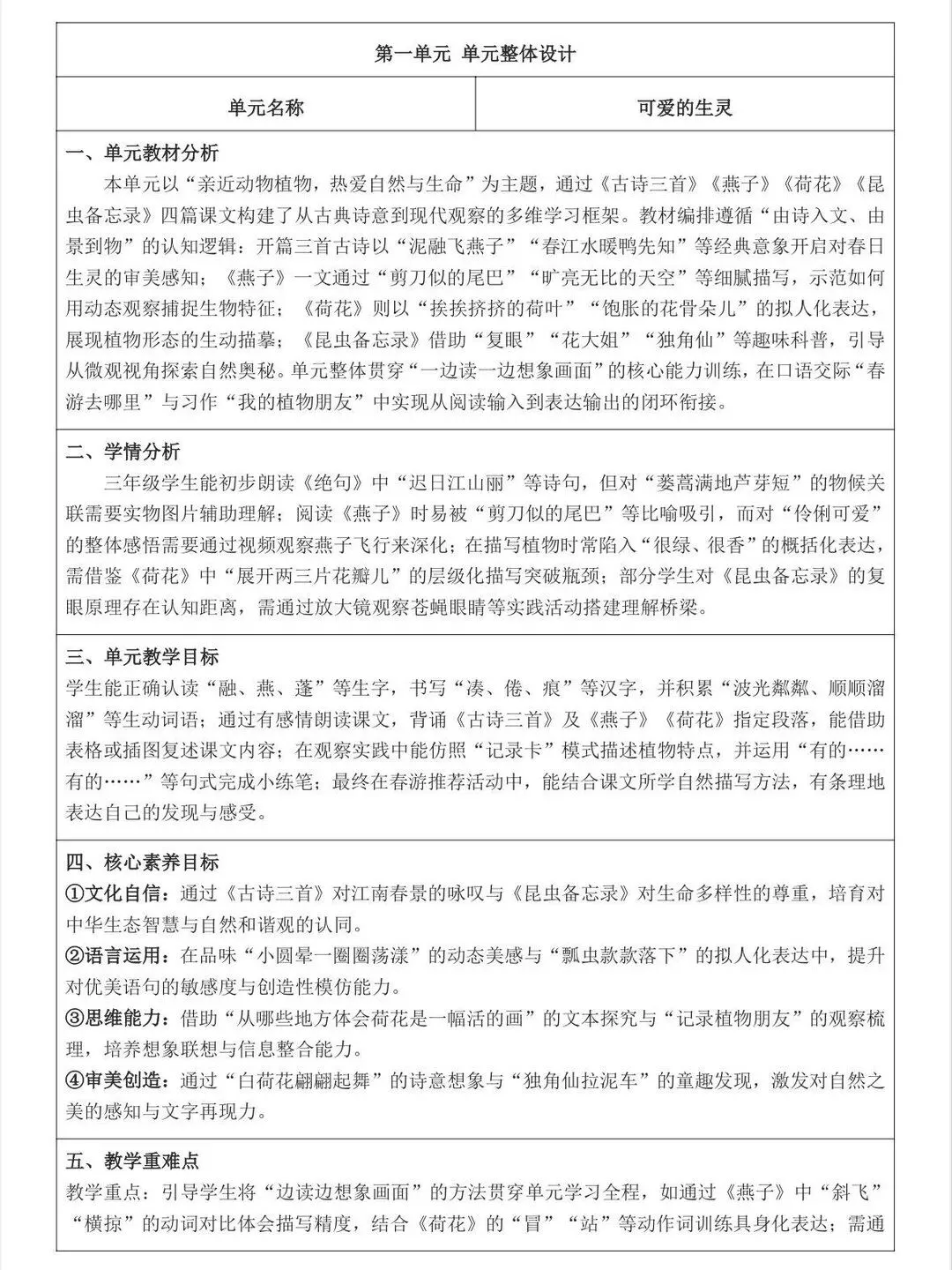 第一单元 单元整体设计

| 单元名称 | 可爱的生灵 |
|---|---|

一、单元教材分析
本单元以“亲近动物植物，热爱自然与生命”为主题，通过《古诗三首》《燕子》《荷花》《昆虫备忘录》四篇课文构建了从古典诗意到现代观察的多维学习框架。教材编排遵循“由诗入文、由景到物”的认知逻辑：开篇三首古诗以“泥融飞燕子”“春江水暖鸭先知”等经典意象开启对春日生灵的审美感知；《燕子》一文通过“剪刀似的尾巴”“旷亮无比的天空”等细腻描写，示范如何用动态观察捕捉生物特征；《荷花》则以“挨挨挤挤的荷叶”“饱胀的花骨朵儿”的拟人化表达，展现植物形态的生动描摹；《昆虫备忘录》借助“复眼”“花大姐”“独角仙”等趣味科普，引导从微观视角探索自然奥秘。单元整体贯穿“一边读一边想象画面”的核心能力训练，在口语交际“春游去哪里”与习作“我的植物朋友”中实现从阅读输入到表达输出的闭环衔接。

二、学情分析
三年级学生能初步朗读《绝句》中“迟日江山丽”等诗句，但对“蒌蒿满地芦芽短”的物候关联需要实物图片辅助理解；阅读《燕子》时易被“剪刀似的尾巴”等比喻吸引，而对“伶俐可爱”的整体感悟需要通过视频观察燕子飞行来深化；在描写植物时常陷入“很绿、很香”的概括化表达，需借鉴《荷花》中“展开两三片花瓣儿”的层级化描写突破瓶颈；部分学生对《昆虫备忘录》的复眼原理存在认知距离，需通过放大镜观察苍蝇眼睛等实践活动搭建理解桥梁。

三、单元教学目标
学生能正确认读“融、燕、蓬”等生字，书写“凑、倦、痕”等汉字，并积累“波光粼粼、顺顺溜溜”等生动词语；通过有感情朗读课文，背诵《古诗三首》及《燕子》《荷花》指定段落，能借助表格或插图复述课文内容；在观察实践中能仿照“记录卡”模式描述植物特点，并运用“有的……有的……”等句式完成小练笔；最终在春游推荐活动中，能结合课文所学自然描写方法，有条理地表达自己的发现与感受。

四、核心素养目标
①文化自信：通过《古诗三首》对江南春景的咏叹与《昆虫备忘录》对生命多样性的尊重，培育对中华生态智慧与自然和谐观的认同。
②语言运用：在品味“小圆晕一圈圈荡漾”的动态美感与“瓢虫款款落下”的拟人化表达中，提升对优美语句的敏感度与创造性模仿能力。
③思维能力：借助“从哪些地方体会荷花是一幅活的画”的文本探究与“记录植物朋友”的观察梳理，培养想象联想与信息整合能力。
④审美创造：通过“白荷花翩翩起舞”的诗意想象与“独角仙拉泥车”的童趣发现，激发对自然之美的感知与文字再现力。

五、教学重难点
教学重点：引导学生将“边读边想象画面”的方法贯穿单元学习全程，如通过《燕子》中“斜飞”“横掠”的动词对比体会描写精度，结合《荷花》的“冒”“站”等动作词训练具身化表达；需通